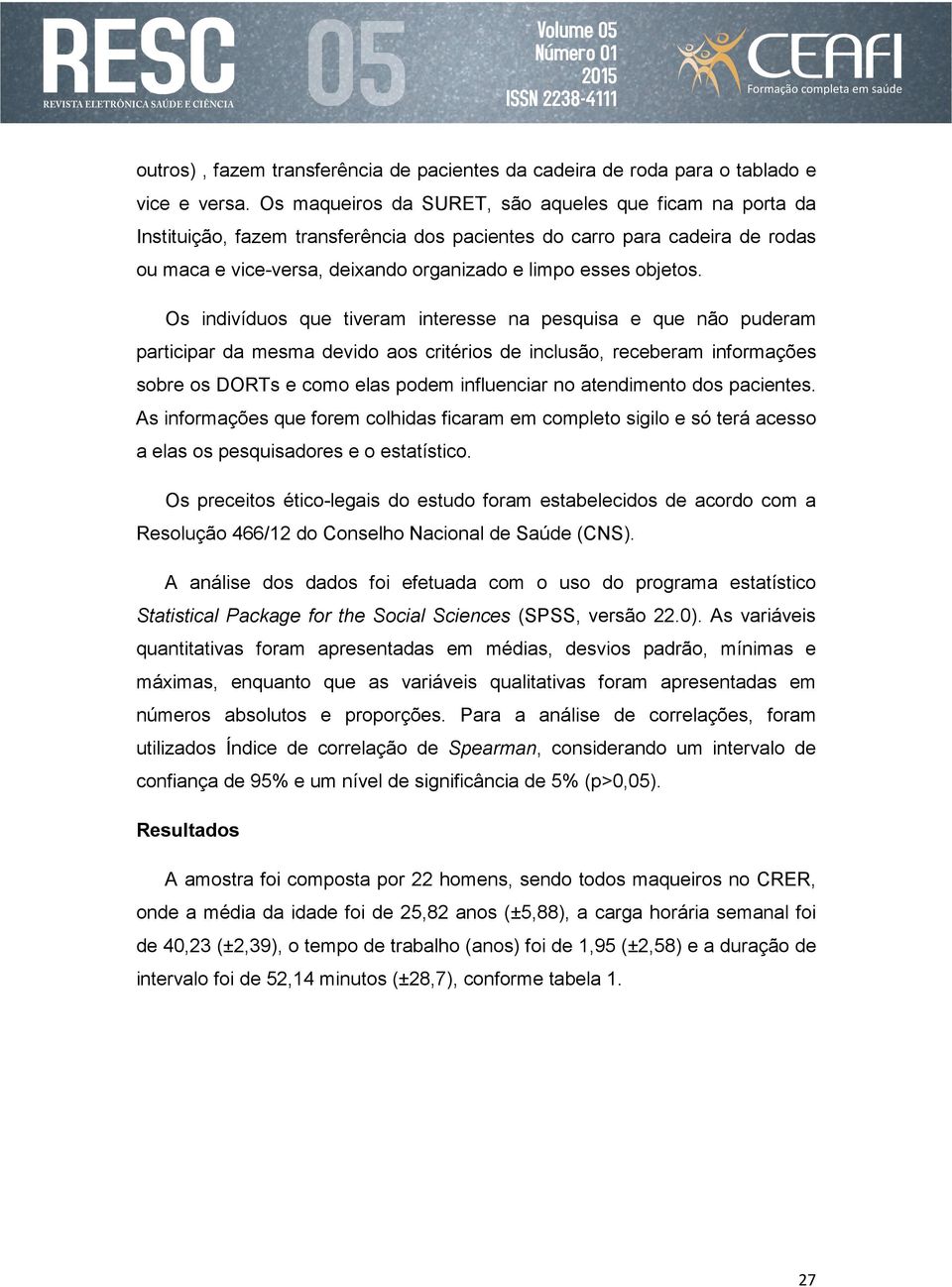 RESC
REVISTA ELETRÔNICA SAÚDE E CIÊNCIA
05
Volume 05
Número 01
2015
ISSN 2238-4111
CEAFI
Formação completa em saúde

outros) , fazem transferência de pacientes da cadeira de roda para o tablado e vice e versa. Os maqueiros da SURET, são aqueles que ficam na porta da Instituição, fazem transferência dos pacientes do carro para cadeira de rodas ou maca e vice-versa, deixando organizado e limpo esses objetos.

Os indivíduos que tiveram interesse na pesquisa e que não puderam participar da mesma devido aos critérios de inclusão, receberam informações sobre os DORTs e como elas podem influenciar no atendimento dos pacientes. As informações que forem colhidas ficaram em completo sigilo e só terá acesso a elas os pesquisadores e o estatístico.

Os preceitos ético-legais do estudo foram estabelecidos de acordo com a Resolução 466/12 do Conselho Nacional de Saúde (CNS).

A análise dos dados foi efetuada com o uso do programa estatístico Statistical Package for the Social Sciences (SPSS, versão 22.0). As variáveis quantitativas foram apresentadas em médias, desvios padrão, mínimas e máximas, enquanto que as variáveis qualitativas foram apresentadas em números absolutos e proporções. Para a análise de correlações, foram utilizados Índice de correlação de Spearman, considerando um intervalo de confiança de 95% e um nível de significância de 5% (p>0,05).

Resultados

A amostra foi composta por 22 homens, sendo todos maqueiros no CRER, onde a média da idade foi de 25,82 anos (±5,88), a carga horária semanal foi de 40,23 (±2,39), o tempo de trabalho (anos) foi de 1,95 (±2,58) e a duração de intervalo foi de 52,14 minutos (±28,7), conforme tabela 1.

27